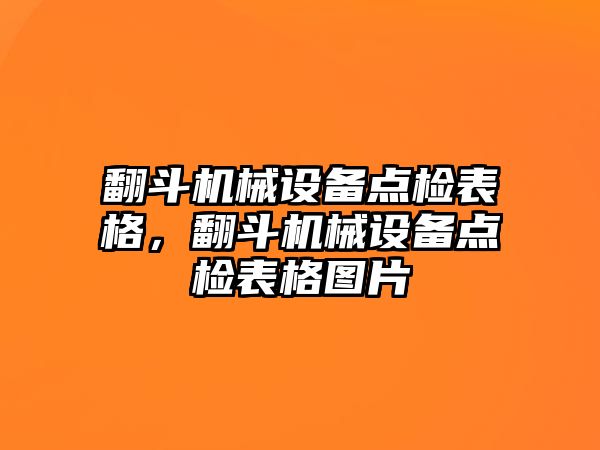 翻斗机械设备点检表格，翻斗机械设备点检表格图片